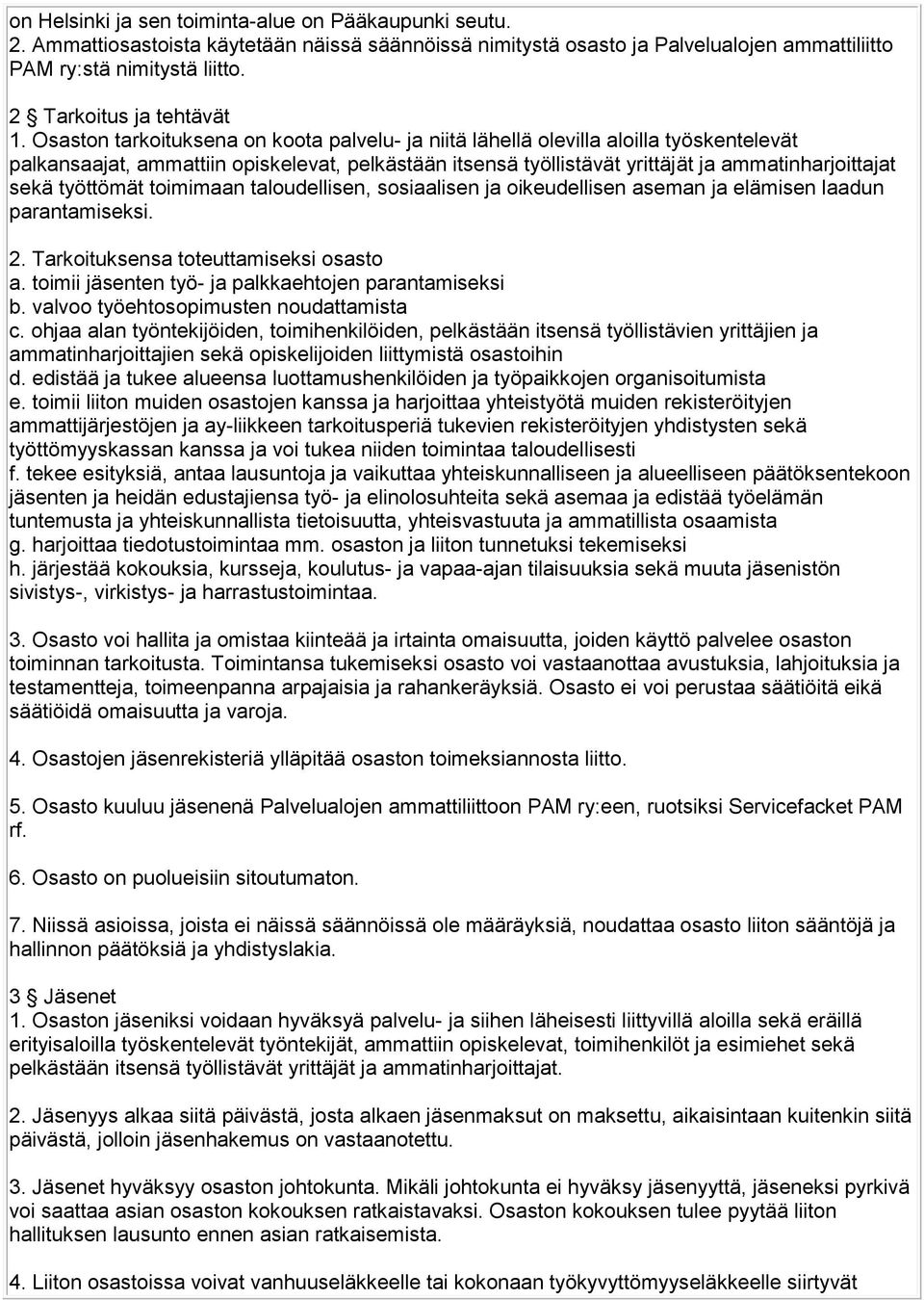 on Helsinki ja sen toiminta-alue on Pääkaupunki seutu.
2. Ammattiosastoista käytetään näissä säännöissä nimitystä osasto ja Palvelualojen ammattiliitto PAM ry:stä nimitystä liitto.

2 § Tarkoitus ja tehtävät
1. Osaston tarkoituksena on koota palvelu- ja niitä lähellä olevilla aloilla työskentelevät palkansaajat, ammattiin opiskelevat, pelkästään itsensä työllistävät yrittäjät ja ammatinharjoittajat sekä työttömät toimimaan taloudellisen, sosiaalisen ja oikeudellisen aseman ja elämisen laadun parantamiseksi.

2. Tarkoituksensa toteuttamiseksi osasto
a. toimii jäsenten työ- ja palkkaehtojen parantamiseksi
b. valvoo työehtosopimusten noudattamista
c. ohjaa alan työntekijöiden, toimihenkilöiden, pelkästään itsensä työllistävien yrittäjien ja ammatinharjoittajien sekä opiskelijoiden liittymistä osastoihin
d. edistää ja tukee alueensa luottamushenkilöiden ja työpaikkojen organisoitumista
e. toimii liiton muiden osastojen kanssa ja harjoittaa yhteistyötä muiden rekisteröityjen ammattijärjestöjen ja ay-liikkeen tarkoitusperiä tukevien rekisteröityjen yhdistysten sekä työttömyyskassan kanssa ja voi tukea niiden toimintaa taloudellisesti
f. tekee esityksiä, antaa lausuntoja ja vaikuttaa yhteiskunnalliseen ja alueelliseen päätöksentekoon jäsenten ja heidän edustajiensa työ- ja elinolosuhteita sekä asemaa ja edistää työelämän tuntemusta ja yhteiskunnallista tietoisuutta, yhteisvastuuta ja ammatillista osaamista
g. harjoittaa tiedotustoimintaa mm. osaston ja liiton tunnetuksi tekemiseksi
h. järjestää kokouksia, kursseja, koulutus- ja vapaa-ajan tilaisuuksia sekä muuta jäsenistön sivistys-, virkistys- ja harrastustoimintaa.

3. Osasto voi hallita ja omistaa kiinteää ja irtainta omaisuutta, joiden käyttö palvelee osaston toiminnan tarkoitusta. Toimintansa tukemiseksi osasto voi vastaanottaa avustuksia, lahjoituksia ja testamentteja, toimeenpanna arpajaisia ja rahankeräyksiä. Osasto ei voi perustaa säätiöitä eikä säätiöidä omaisuutta ja varoja.

4. Osastojen jäsenrekisteriä ylläpitää osaston toimeksiannosta liitto.

5. Osasto kuuluu jäsenenä Palvelualojen ammattiliittoon PAM ry:een, ruotsiksi Servicefacket PAM rf.

6. Osasto on puolueisiin sitoutumaton.

7. Niissä asioissa, joista ei näissä säännöissä ole määräyksiä, noudattaa osasto liiton sääntöjä ja hallinnon päätöksiä ja yhdistyslakia.

3 § Jäsenet
1. Osaston jäseniksi voidaan hyväksyä palvelu- ja siihen läheisesti liittyvillä aloilla sekä eräillä erityisaloilla työskentelevät työntekijät, ammattiin opiskelevat, toimihenkilöt ja esimiehet sekä pelkästään itsensä työllistävät yrittäjät ja ammatinharjoittajat.

2. Jäsenyys alkaa siitä päivästä, josta alkaen jäsenmaksut on maksettu, aikaisintaan kuitenkin siitä päivästä, jolloin jäsenhakemus on vastaanotettu.

3. Jäsenet hyväksyy osaston johtokunta. Mikäli johtokunta ei hyväksy jäsenyyttä, jäseneksi pyrkivä voi saattaa asian osaston kokouksen ratkaistavaksi. Osaston kokouksen tulee pyytää liiton hallituksen lausunto ennen asian ratkaisemista.

4. Liiton osastoissa voivat vanhuuseläkkeelle tai kokonaan työkyvyttömyyseläkkeelle siirtyvät